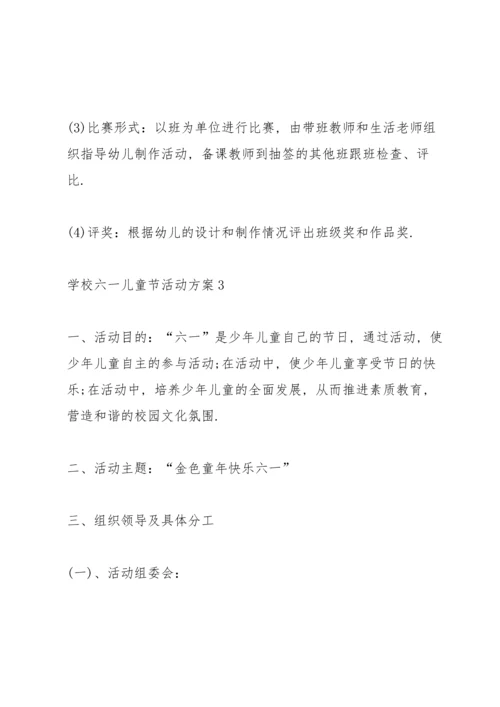 (3)比赛形式：以班为单位进行比赛，由带班教师和生活老师组织指导幼儿制作活动，备课教师到抽签的其他班跟班检查、评比.

(4)评奖：根据幼儿的设计和制作情况评出班级奖和作品奖.

学校六一儿童节活动方案3

一、活动目的：“六一”是少年儿童自己的节日，通过活动，使少年儿童自主的参与活动;在活动中，使少年儿童享受节日的快乐;在活动中，培养少年儿童的全面发展，从而推进素质教育，营造和谐的校园文化氛围.

二、活动主题：“金色童年快乐六一”

三、组织领导及具体分工

(一)、活动组委会：